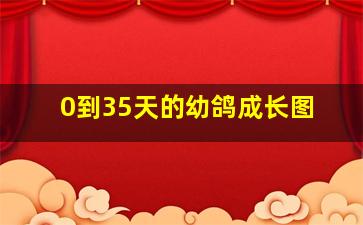 0到35天的幼鸽成长图